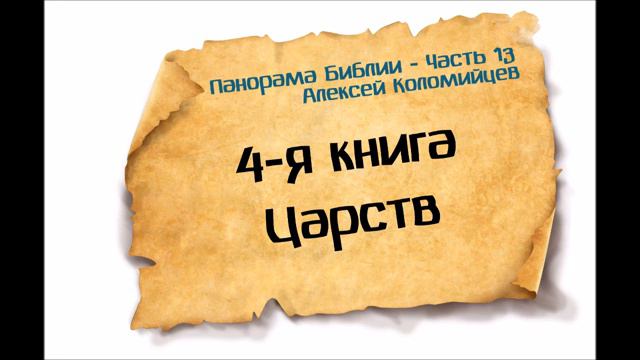 Панорама Библии - Часть 13
Алексей Коломийцев

4-я книга
Царств